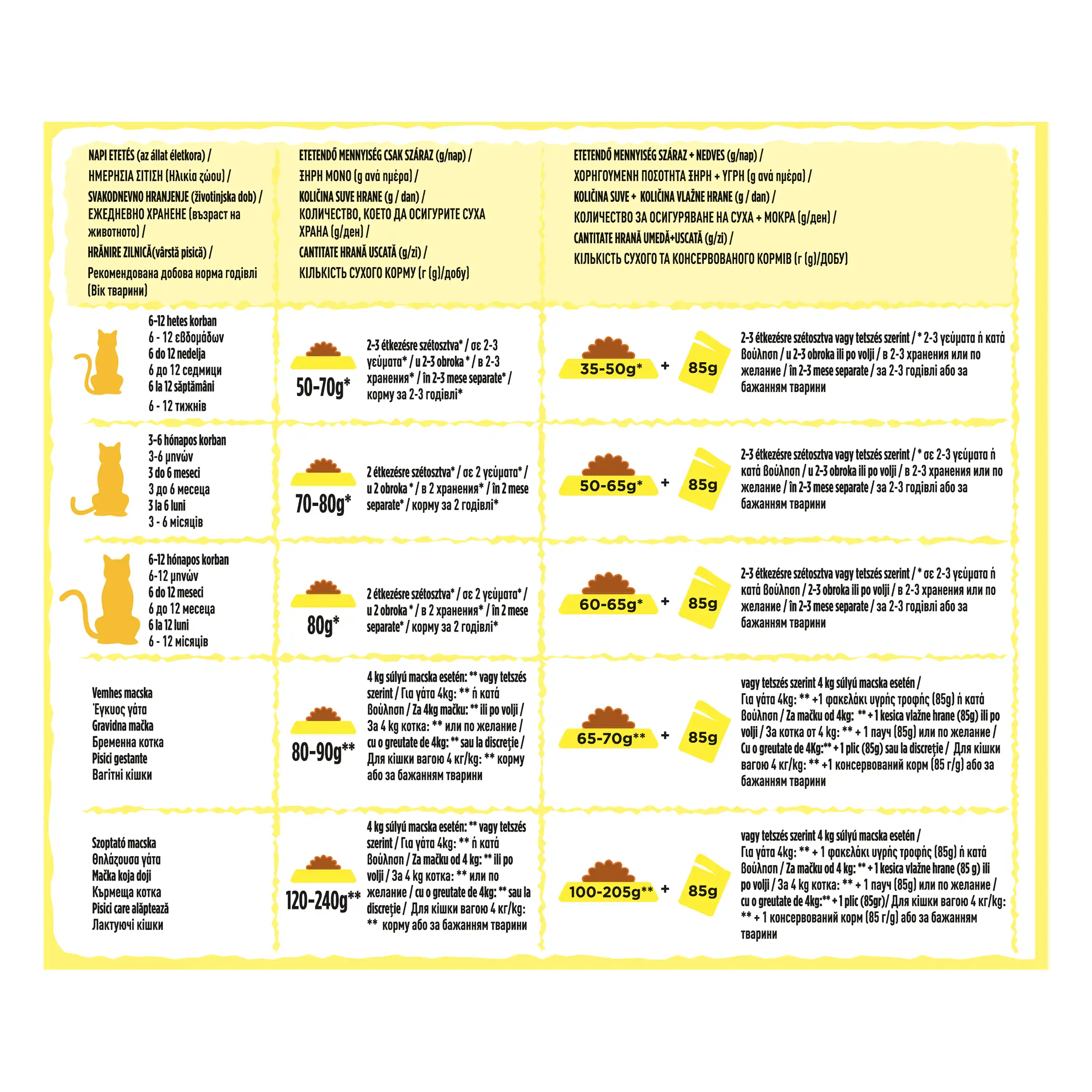 | NAPI ETETÉS (az állat életkora) / ΗΜΕΡΗΣΙΑ ΣΙΤΙΣΗ (Ηλικία ζώου) / SVAKODNEVNO HRANJENJE (životinjska dob) / ЕЖЕДНЕВНО ХРАНЕНЕ (възраст на животното) / HRĂNIRE ZILNICĂ(vârstă pisică) / Рекомендована добова норма годівлі (Вік тварини) | ETETENDŐ MENNYISÉG CSAK SZÁRAZ (g/nap) / ΞΗΡΗ ΜΟΝΟ (g ανά ημέρα) / KOLIČINA SUVE HRANE (g / dan) / КОЛИЧЕСТВО, КОЕТО ДА ОСИГУРИТЕ СУХА ХРАНА (g/ден) / CANTITATE HRANĂ USCATĂ (g/zi) / КІЛЬКІСТЬ СУХОГО КОРМУ (г (g)/добу) | ETETENDŐ MENNYISÉG SZÁRAZ + NEDVES (g/nap) / ΧΟΡΗΓΟΥΜΕΝΗ ΠΟΣΟΤΗΤΑ ΞΗΡΗ + ΥΓΡΗ (g ανά ημέρα) / KOLIČINA SUVE + KOLIČINA VLAŽNE HRANE (g / dan) / КОЛИЧЕСТВО ЗА ОСИГУРЯВАНЕ НА СУХА + МОКРА (g/ден) / CANTITATE HRANĂ UMEDĂ+USCATĂ (g/zi) / КІЛЬКІСТЬ СУХОГО ТА КОНСЕРВОВАНОГО КОРМІВ (г (g)/ДОБУ) |
|---|---|---|
| 6-12 hetes korban 6 - 12 εβδομάδων 6 do 12 nedelja 6 до 12 седмици 6 la 12 săptămâni 6 - 12 тижнів | 50-70g* 2-3 étkezésre szétosztva* / σε 2-3 γεύματα* / u 2-3 obroka * / в 2-3 хранения* / în 2-3 mese separate* / корму за 2-3 годівлі* | 35-50g* + 85g 2-3 étkezésre szétosztva vagy tetszés szerint / * 2-3 γεύματα ή κατά βούληση / u 2-3 obroka ili po volji / в 2-3 хранения или по желание / în 2-3 mese separate / за 2-3 годівлі або за бажанням тварини |
| 3-6 hónapos korban 3-6 μηνών 3 do 6 meseci 3 до 6 месеца 3 la 6 luni 3 - 6 місяців | 70-80g* 2 étkezésre szétosztva* / σε 2 γεύματα* / u 2 obroka * / в 2 хранения* / în 2 mese separate* / корму за 2 годівлі* | 50-65g* + 85g 2-3 étkezésre szétosztva vagy tetszés szerint / * σε 2-3 γεύματα ή κατά βούληση / u 2-3 obroka ili po volji / в 2-3 хранения или по желание / în 2-3 mese separate / за 2-3 годівлі або за бажанням тварини |
| 6-12 hónapos korban 6-12 μηνών 6 do 12 meseci 6 до 12 месеца 6 la 12 luni 6 - 12 місяців | 80g* 2 étkezésre szétosztva* / σε 2 γεύματα* / u 2 obroka * / в 2 хранения* / în 2 mese separate* / корму за 2 годівлі* | 60-65g* + 85g 2-3 étkezésre szétosztva vagy tetszés szerint / * σε 2-3 γεύματα ή κατά βούληση / 2-3 obroka ili po volji / в 2-3 хранения или по желание / în 2-3 mese separate / за 2-3 годівлі або за бажанням тварини |
| Vemhes macska Έγκυος γάτα Gravidna mačka Бременна котка Pisici gestante Вагітні кішки | 80-90g** 4 kg súlyú macska esetén: ** vagy tetszés szerint / Για γάτα 4kg: ** ή κατά βούληση / Za 4kg mačku: ** ili po volji / За 4 kg котка: ** или по желание / cu o greutate de 4kg: ** sau la discreție / Для кішки вагою 4 кг/kg: ** корму або за бажанням тварини | 65-70g** + 85g vagy tetszés szerint 4 kg súlyú macska esetén / Για γάτα 4kg: ** +1 φακελάκι υγρής τροφής (85g) ή κατά βούληση / Za mačku od 4kg: ** + 1 kesica vlažne hrane (85g) ili po volji / За котка от 4 kg: ** + 1 пауч (85g) или по желание / Cu o greutate de 4Kg:** + 1 plic (85g) sau la discreție / Для кішки вагою 4 кг/kg: ** +1 консервований корм (85 г/g) або за бажанням тварини |
| Szoptató macska Θηλάζουσα γάτα Mačka koja doji Кърмеща котка Pisici care alăptează Лактуючі кішки | 120-240g** 4 kg súlyú macska esetén: ** vagy tetszés szerint / Για γάτα 4kg: ** ή κατά βούληση / Za mačku od 4 kg: ** ili po volji / За 4 kg котка: ** или по желание / cu o greutate de 4kg: ** sau la discreție / Для кішки вагою 4 кг/kg: ** корму або за бажанням тварини | 100-205g** + 85g vagy tetszés szerint 4 kg súlyú macska esetén / Για γάτα 4kg: ** + 1 φακελάκι υγρής τροφής (85g) ή κατά βούληση / Za mačku od 4 kg: ** + 1 kesica vlažne hrane (85 g) ili po volji / За 4 kg котка: ** + 1 пауч (85g) или по желание / cu o greutate de 4kg:** + 1 plic (85gr)/ Для кішки вагою 4 кг/kg: ** + 1 консервований корм (85 г/g) або за бажанням тварини |